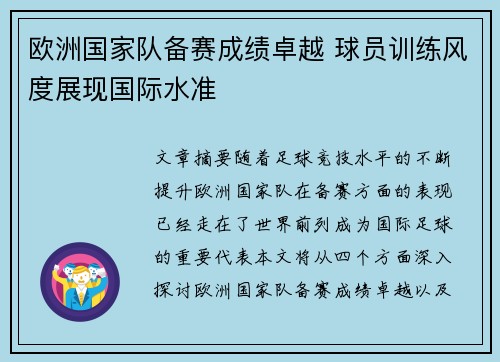 欧洲国家队备赛成绩卓越 球员训练风度展现国际水准

文章摘要随着足球竞技水平的不断提升欧洲国家队在备赛方面的表现已经走在了世界前列成为国际足球的重要代表本文将从四个方面深入探讨欧洲国家队备赛成绩卓越以及